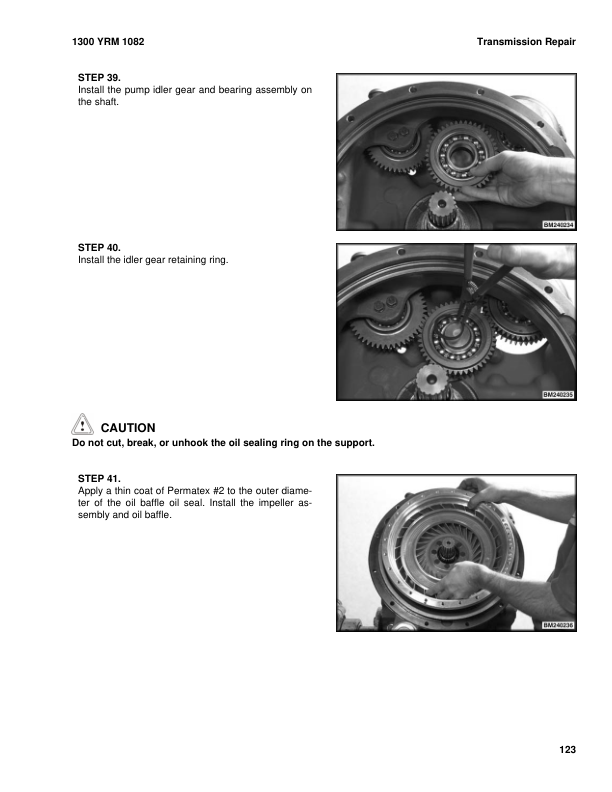 1300 YRM 1082

Transmission Repair

STEP 39.
Install the pump idler gear and bearing assembly on the shaft.

BM240234

STEP 40.
Install the idler gear retaining ring.

BM240235

CAUTION
Do not cut, break, or unhook the oil sealing ring on the support.

STEP 41.
Apply a thin coat of Permatex #2 to the outer diameter of the oil baffle oil seal. Install the impeller assembly and oil baffle.

BM240236

123